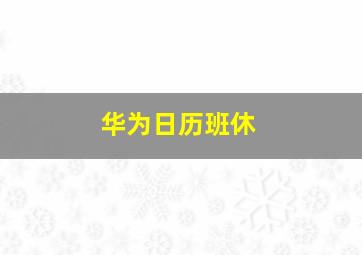 华为日历班休